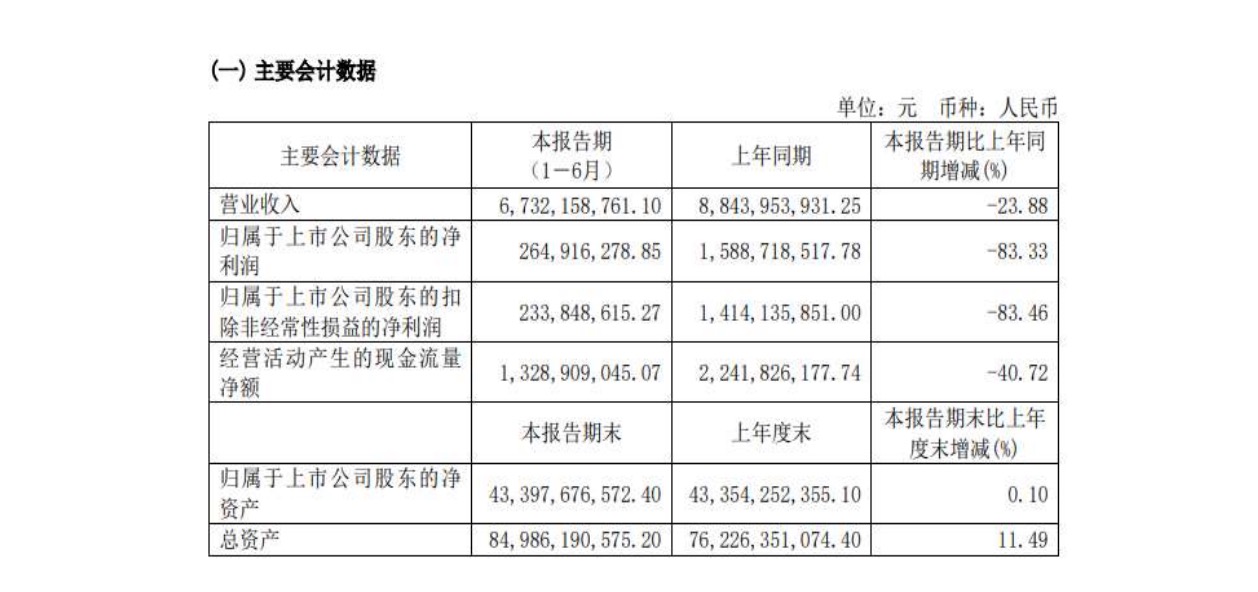 (一) 主要会计数据

单位：元 币种：人民币

| 主要会计数据 | 本报告期（1－6月） | 上年同期 | 本报告期比上年同期增减(%) |
|---|---|---|---|
| 营业收入 | 6,732,158,761.10 | 8,843,953,931.25 | -23.88 |
| 归属于上市公司股东的净利润 | 264,916,278.85 | 1,588,718,517.78 | -83.33 |
| 归属于上市公司股东的扣除非经常性损益的净利润 | 233,848,615.27 | 1,414,135,851.00 | -83.46 |
| 经营活动产生的现金流量净额 | 1,328,909,045.07 | 2,241,826,177.74 | -40.72 |
|  | 本报告期末 | 上年度末 | 本报告期末比上年度末增减(%) |
| 归属于上市公司股东的净资产 | 43,397,676,572.40 | 43,354,252,355.10 | 0.10 |
| 总资产 | 84,986,190,575.20 | 76,226,351,074.40 | 11.49 |